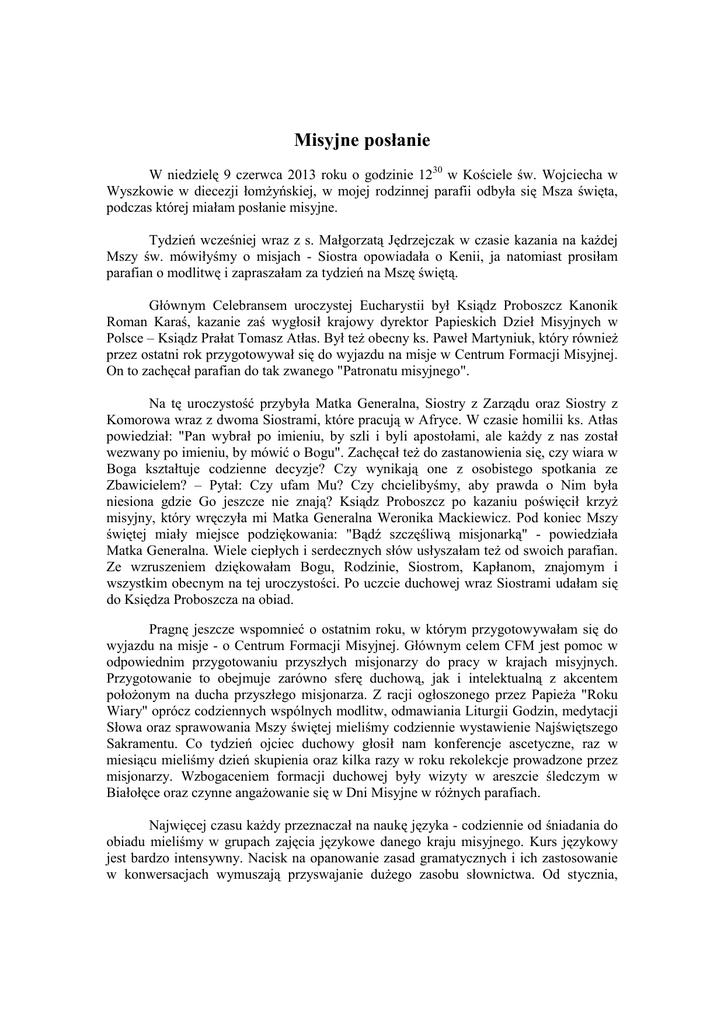 Misyjne posłanie

W niedzielę 9 czerwca 2013 roku o godzinie $12^{30}$ w Kościele św. Wojciecha w Wyszkowie w diecezji łomżyńskiej, w mojej rodzinnej parafii odbyła się Msza święta, podczas której miałam posłanie misyjne.

Tydzień wcześniej wraz z s. Małgorzatą Jędrzejczak w czasie kazania na każdej Mszy św. mówiłyśmy o misjach - Siostra opowiadała o Kenii, ja natomiast prosiłam parafian o modlitwę i zapraszałam za tydzień na Mszę świętą.

Głównym Celebransem uroczystej Eucharystii był Ksiądz Proboszcz Kanonik Roman Karaś, kazanie zaś wygłosił krajowy dyrektor Papieskich Dzieł Misyjnych w Polsce – Ksiądz Prałat Tomasz Atłas. Był też obecny ks. Paweł Martyniuk, który również przez ostatni rok przygotowywał się do wyjazdu na misje w Centrum Formacji Misyjnej. On to zachęcał parafian do tak zwanego "Patronatu misyjnego".

Na tę uroczystość przybyła Matka Generalna, Siostry z Zarządu oraz Siostry z Komorowa wraz z dwoma Siostrami, które pracują w Afryce. W czasie homilii ks. Atłas powiedział: "Pan wybrał po imieniu, by szli i byli apostołami, ale każdy z nas został wezwany po imieniu, by mówić o Bogu". Zachęcał też do zastanowienia się, czy wiara w Boga kształtuje codzienne decyzje? Czy wynikają one z osobistego spotkania ze Zbawicielem? – Pytał: Czy ufam Mu? Czy chcielibyśmy, aby prawda o Nim była niesiona gdzie Go jeszcze nie znają? Ksiądz Proboszcz po kazaniu poświęcił krzyż misyjny, który wręczyła mi Matka Generalna Weronika Mackiewicz. Pod koniec Mszy świętej miały miejsce podziękowania: "Bądź szczęśliwą misjonarką" - powiedziała Matka Generalna. Wiele ciepłych i serdecznych słów usłyszałam też od swoich parafian. Ze wzruszeniem dziękowałam Bogu, Rodzinie, Siostrom, Kapłanom, znajomym i wszystkim obecnym na tej uroczystości. Po uczcie duchowej wraz Siostrami udałam się do Księdza Proboszcza na obiad.

Pragnę jeszcze wspomnieć o ostatnim roku, w którym przygotowywałam się do wyjazdu na misje - o Centrum Formacji Misyjnej. Głównym celem CFM jest pomoc w odpowiednim przygotowaniu przyszłych misjonarzy do pracy w krajach misyjnych. Przygotowanie to obejmuje zarówno sferę duchową, jak i intelektualną z akcentem położonym na ducha przyszłego misjonarza. Z racji ogłoszonego przez Papieża "Roku Wiary" oprócz codziennych wspólnych modlitw, odmawiania Liturgii Godzin, medytacji Słowa oraz sprawowania Mszy świętej mieliśmy codziennie wystawienie Najświętszego Sakramentu. Co tydzień ojciec duchowy głosił nam konferencje ascetyczne, raz w miesiącu mieliśmy dzień skupienia oraz kilka razy w roku rekolekcje prowadzone przez misjonarzy. Wzbogaceniem formacji duchowej były wizyty w areszcie śledczym w Białołęce oraz czynne angażowanie się w Dni Misyjne w różnych parafiach.

Najwięcej czasu każdy przeznaczał na naukę języka - codziennie od śniadania do obiadu mieliśmy w grupach zajęcia językowe danego kraju misyjnego. Kurs językowy jest bardzo intensywny. Nacisk na opanowanie zasad gramatycznych i ich zastosowanie w konwersacjach wymuszają przyswajanie dużego zasobu słownictwa. Od stycznia,